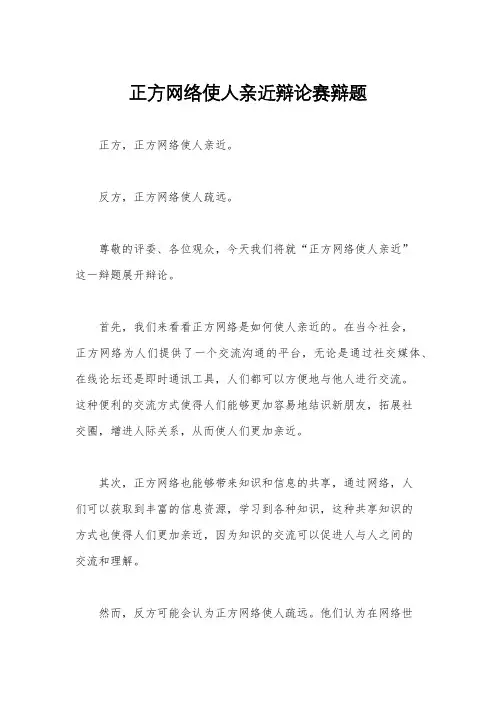 正方网络使人亲近辩论赛辩题

正方，正方网络使人亲近。

反方，正方网络使人疏远。

尊敬的评委、各位观众，今天我们将就“正方网络使人亲近”这一辩题展开辩论。

首先，我们来看看正方网络是如何使人亲近的。在当今社会，正方网络为人们提供了一个交流沟通的平台，无论是通过社交媒体、在线论坛还是即时通讯工具，人们都可以方便地与他人进行交流。这种便利的交流方式使得人们能够更加容易地结识新朋友，拓展社交圈，增进人际关系，从而使人们更加亲近。

其次，正方网络也能够带来知识和信息的共享，通过网络，人们可以获取到丰富的信息资源，学习到各种知识，这种共享知识的方式也使得人们更加亲近，因为知识的交流可以促进人与人之间的交流和理解。

然而，反方可能会认为正方网络使人疏远。他们认为在网络世